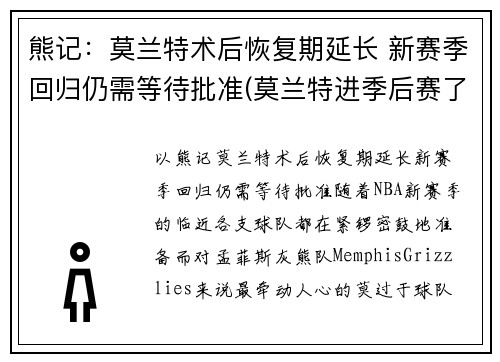 熊记：莫兰特术后恢复期延长 新赛季回归仍需等待批准(莫兰特进季后赛了

以熊记莫兰特术后恢复期延长新赛季回归仍需等待批准随着NBA新赛季的临近各支球队都在紧锣密鼓地准备而对孟菲斯灰熊队MemphisGrizzlies来说最牵动人心的莫过于球队